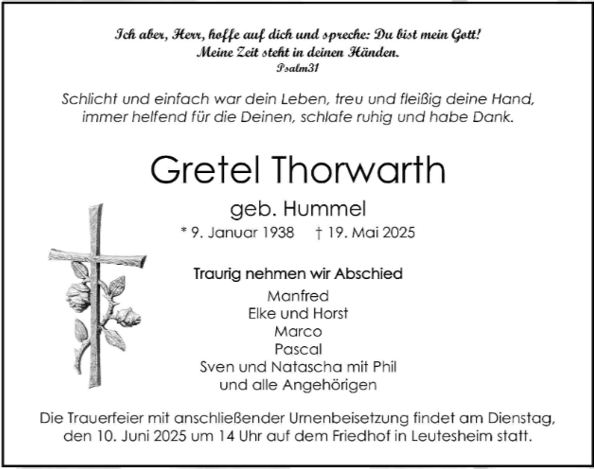 Ich aber, Herr, hoffe auf dich und spreche: Du bist mein Gott! Meine Zeit steht in deinen Händen.
Psalm31

Schlicht und einfach war dein Leben, treu und fleißig deine Hand, immer helfend für die Deinen, schlafe ruhig und habe Dank.

Gretel Thorwarth

geb. Hummel

* 9. Januar 1938 † 19. Mai 2025

Traurig nehmen wir Abschied

Manfred
Elke und Horst
Marco
Pascal
Sven und Natascha mit Phil
und alle Angehörigen

Die Trauerfeier mit anschließender Urnenbeisetzung findet am Dienstag, den 10. Juni 2025 um 14 Uhr auf dem Friedhof in Leutesheim statt.